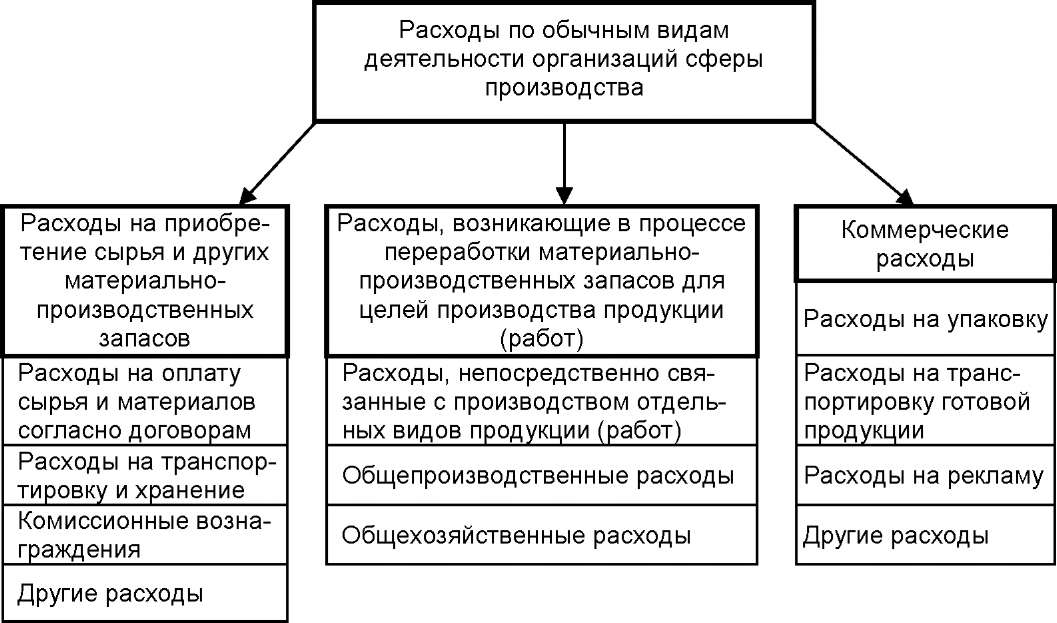 Расходы по обычным видам деятельности организаций сферы производства

Расходы на приобретение сырья и других материально-производственных запасов

Расходы на оплату сырья и материалов согласно договорам

Расходы на транспортировку и хранение

Комиссионные вознаграждения

Другие расходы

Расходы, возникающие в процессе переработки материально-производственных запасов для целей производства продукции (работ)

Расходы, непосредственно связанные с производством отдельных видов продукции (работ)

Общепроизводственные расходы

Общехозяйственные расходы

Коммерческие расходы

Расходы на упаковку

Расходы на транспортировку готовой продукции

Расходы на рекламу

Другие расходы